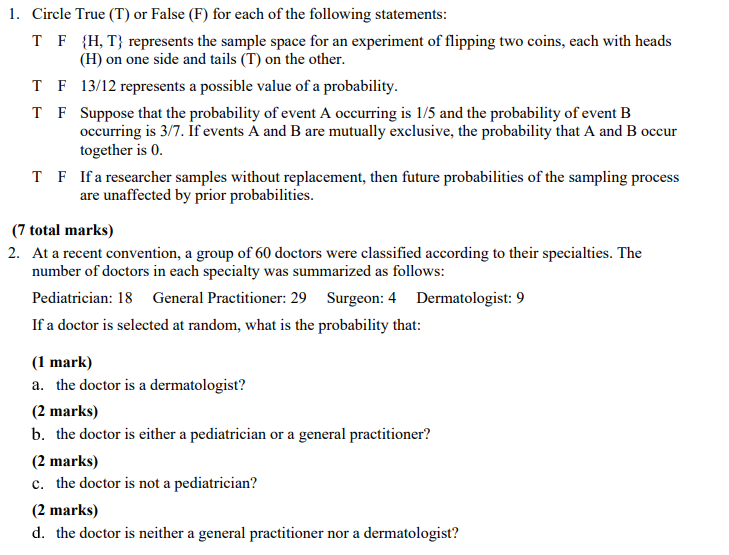 1. Circle True (T) or False (F) for each of the following statements:

T F {H, T} represents the sample space for an experiment of flipping two coins, each with heads (H) on one side and tails (T) on the other.

T F 13/12 represents a possible value of a probability.

T F Suppose that the probability of event A occurring is 1/5 and the probability of event B occurring is 3/7. If events A and B are mutually exclusive, the probability that A and B occur together is 0.

T F If a researcher samples without replacement, then future probabilities of the sampling process are unaffected by prior probabilities.

(7 total marks)

2. At a recent convention, a group of 60 doctors were classified according to their specialties. The number of doctors in each specialty was summarized as follows:

Pediatrician: 18 General Practitioner: 29 Surgeon: 4 Dermatologist: 9

If a doctor is selected at random, what is the probability that:

(1 mark)
a. the doctor is a dermatologist?

(2 marks)
b. the doctor is either a pediatrician or a general practitioner?

(2 marks)
c. the doctor is not a pediatrician?

(2 marks)
d. the doctor is neither a general practitioner nor a dermatologist?